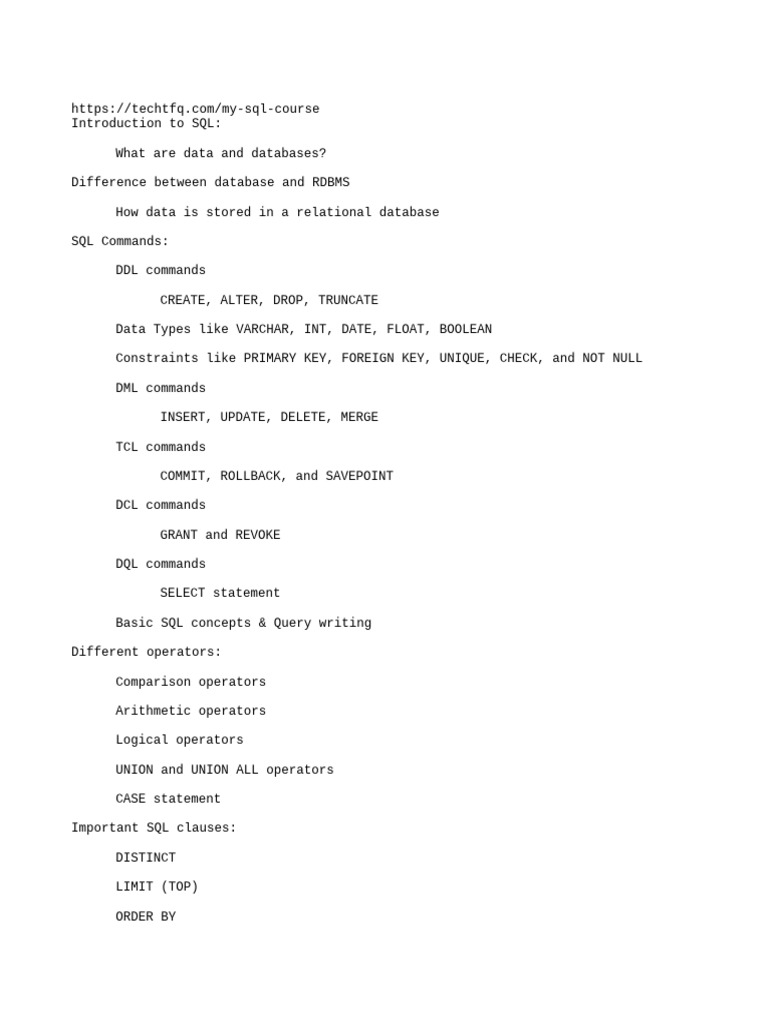 https://techtfq.com/my-sql-course
Introduction to SQL:

What are data and databases?

Difference between database and RDBMS

How data is stored in a relational database

SQL Commands:

DDL commands

CREATE, ALTER, DROP, TRUNCATE

Data Types like VARCHAR, INT, DATE, FLOAT, BOOLEAN

Constraints like PRIMARY KEY, FOREIGN KEY, UNIQUE, CHECK, and NOT NULL

DML commands

INSERT, UPDATE, DELETE, MERGE

TCL commands

COMMIT, ROLLBACK, and SAVEPOINT

DCL commands

GRANT and REVOKE

DQL commands

SELECT statement

Basic SQL concepts & Query writing

Different operators:

Comparison operators

Arithmetic operators

Logical operators

UNION and UNION ALL operators

CASE statement

Important SQL clauses:

DISTINCT

LIMIT (TOP)

ORDER BY